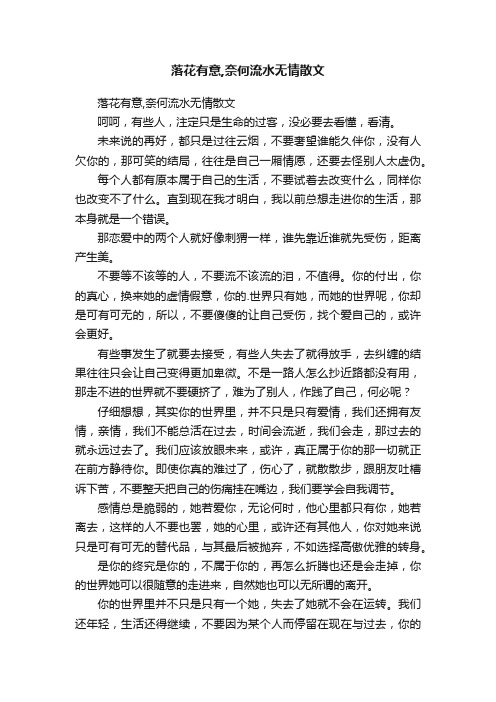 落花有意,奈何流水无情散文

落花有意,奈何流水无情散文

呵呵，有些人，注定只是生命的过客，没必要去看懂，看清。

未来说的再好，都只是过往云烟，不要奢望谁能久伴你，没有人欠你的，那可笑的结局，往往是自己一厢情愿，还要去怪别人太虚伪。

每个人都有原本属于自己的生活，不要试着去改变什么，同样你也改变不了什么。直到现在我才明白，我以前总想走进你的生活，那本身就是一个错误。

那恋爱中的两个人就好像刺猬一样，谁先靠近谁就先受伤，距离产生美。

不要等不该等的人，不要流不该流的泪，不值得。你的付出，你的真心，换来她的虚情假意，你的.世界只有她，而她的世界呢，你却是可有可无的，所以，不要傻傻的让自己受伤，找个爱自己的，或许会更好。

有些事发生了就要去接受，有些人失去了就得放手，去纠缠的结果往往只会让自己变得更加卑微。不是一路人怎么抄近路都没有用，那走不进的世界就不要硬挤了，难为了别人，作践了自己，何必呢？

仔细想想，其实你的世界里，并不只是只有爱情，我们还拥有友情，亲情，我们不能总活在过去，时间会流逝，我们会走，那过去的就永远过去了。我们应该放眼未来，或许，真正属于你的那一切就正在前方静待你。即使你真的难过了，伤心了，就散散步，跟朋友吐槽诉下苦，不要整天把自己的伤痛挂在嘴边，我们要学会自我调节。

感情总是脆弱的，她若爱你，无论何时，他心里都只有你，她若离去，这样的人不要也罢，她的心里，或许还有其他人，你对她来说只是可有可无的替代品，与其最后被抛弃，不如选择高傲优雅的转身。

是你的终究是你的，不属于你的，再怎么折腾也还是会走掉，你的世界她可以很随意的走进来，自然她也可以无所谓的离开。

你的世界里并不只是只有一个她，失去了她就不会在运转。我们还年轻，生活还得继续，不要因为某个人而停留在现在与过去，你的